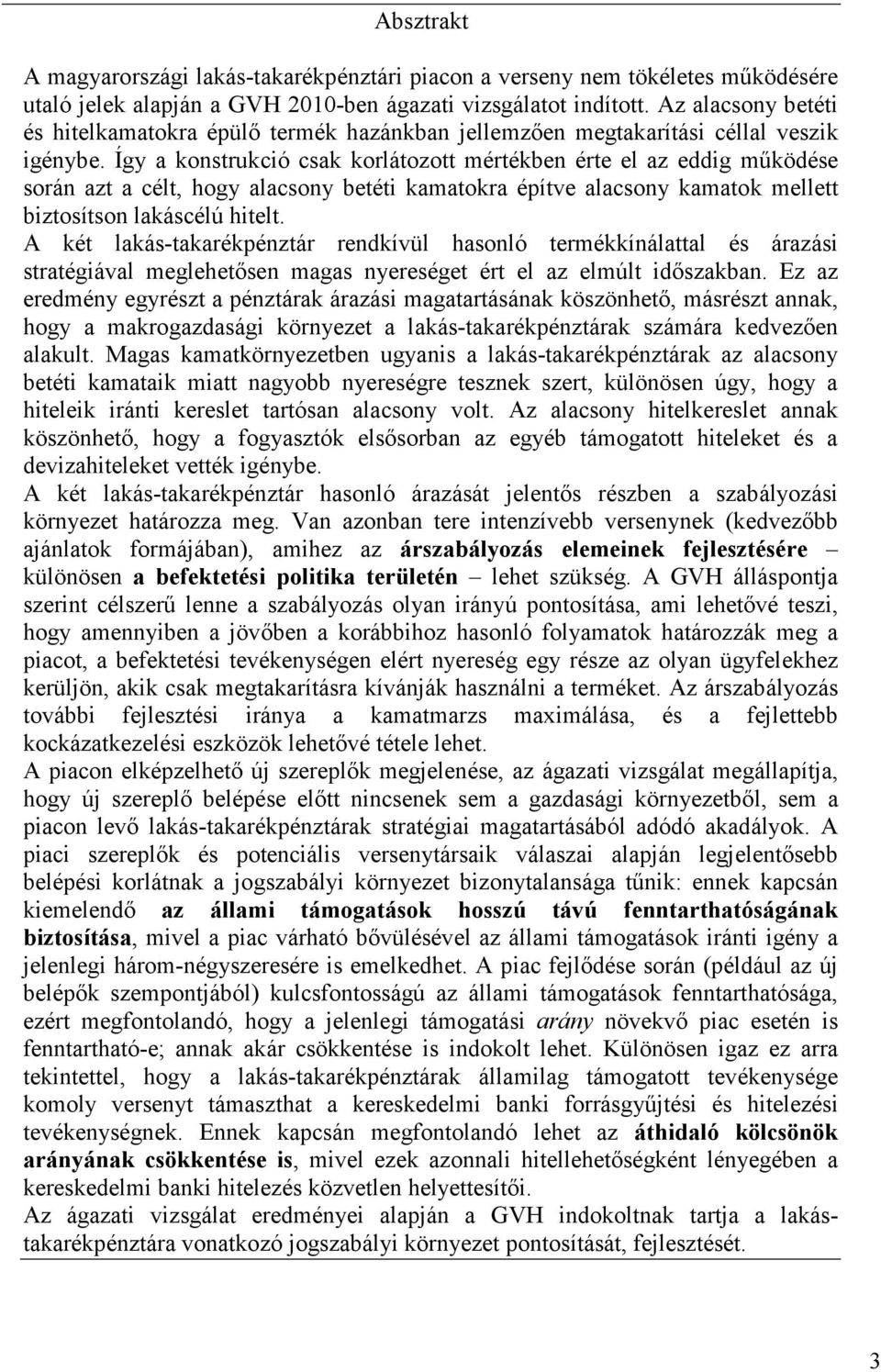 Absztrakt

A magyarországi lakás-takarékpénztári piacon a verseny nem tökéletes működésére utaló jelek alapján a GVH 2010-ben ágazati vizsgálatot indított. Az alacsony betéti és hitelkamatokra épülő termék hazánkban jellemzően megtakarítási céllal veszik igénybe. Így a konstrukció csak korlátozott mértékben érte el az eddig működése során azt a célt, hogy alacsony betéti kamatokra építve alacsony kamatok mellett biztosítson lakáscélú hitelt.

A két lakás-takarékpénztár rendkívül hasonló termékkínálattal és árazási stratégiával meglehetősen magas nyereséget ért el az elmúlt időszakban. Ez az eredmény egyrészt a pénztárak árazási magatartásának köszönhető, másrészt annak, hogy a makrogazdasági környezet a lakás-takarékpénztárak számára kedvezően alakult. Magas kamatkörnyezetben ugyanis a lakás-takarékpénztárak az alacsony betéti kamataik miatt nagyobb nyereségre tesznek szert, különösen úgy, hogy a hiteleik iránti kereslet tartósan alacsony volt. Az alacsony hitelkereslet annak köszönhető, hogy a fogyasztók elsősorban az egyéb támogatott hiteleket és a devizahiteleket vették igénybe.

A két lakás-takarékpénztár hasonló árazását jelentős részben a szabályozási környezet határozza meg. Van azonban tere intenzívebb versenynek (kedvezőbb ajánlatok formájában), amihez az árszabályozás elemeinek fejlesztésére – különösen a befektetési politika területén – lehet szükség. A GVH álláspontja szerint célszerű lenne a szabályozás olyan irányú pontosítása, ami lehetővé teszi, hogy amennyiben a jövőben a korábbihoz hasonló folyamatok határozzák meg a piacot, a befektetési tevékenységen elért nyereség egy része az olyan ügyfelekhez kerüljön, akik csak megtakarításra kívánják használni a terméket. Az árszabályozás további fejlesztési iránya a kamatmarzs maximálása, és a fejlettebb kockázatkezelési eszközök lehetővé tétele lehet.

A piacon elképzelhető új szereplők megjelenése, az ágazati vizsgálat megállapítja, hogy új szereplő belépése előtt nincsenek sem a gazdasági környezetből, sem a piacon levő lakás-takarékpénztárak stratégiai magatartásából adódó akadályok. A piaci szereplők és potenciális versenytársaik válaszai alapján legjelentősebb belépési korlátnak a jogszabályi környezet bizonytalansága tűnik: ennek kapcsán kiemelendő az állami támogatások hosszú távú fenntarthatóságának biztosítása, mivel a piac várható bővülésével az állami támogatások iránti igény a jelenlegi három-négyszeresére is emelkedhet. A piac fejlődése során (például az új belépők szempontjából) kulcsfontosságú az állami támogatások fenntarthatósága, ezért megfontolandó, hogy a jelenlegi támogatási arány növekvő piac esetén is fenntartható-e; annak akár csökkentése is indokolt lehet. Különösen igaz ez arra tekintettel, hogy a lakás-takarékpénztárak államilag támogatott tevékenysége komoly versenyt támaszthat a kereskedelmi banki forrásgyűjtési és hitelezési tevékenységnek. Ennek kapcsán megfontolandó lehet az áthidaló kölcsönök arányának csökkentése is, mivel ezek azonnali hitellehetőségként lényegében a kereskedelmi banki hitelezés közvetlen helyettesítői.

Az ágazati vizsgálat eredményei alapján a GVH indokoltnak tartja a lakás-takarékpénztára vonatkozó jogszabályi környezet pontosítását, fejlesztését.

3